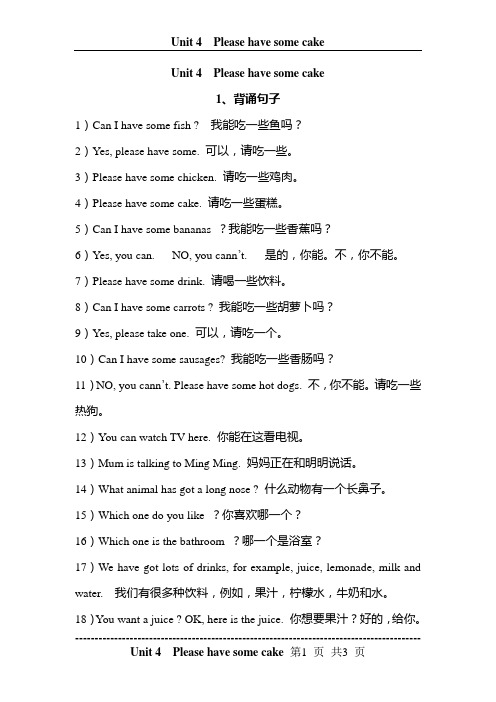 Unit 4 Please have some cake

Unit 4 Please have some cake

1、背诵句子

1）Can I have some fish？ 我能吃一些鱼吗？

2）Yes, please have some. 可以，请吃一些。

3）Please have some chicken. 请吃一些鸡肉。

4）Please have some cake. 请吃一些蛋糕。

5）Can I have some bananas ？我能吃一些香蕉吗？

6）Yes, you can. NO, you cann't. 是的，你能。不，你不能。

7）Please have some drink. 请喝一些饮料。

8）Can I have some carrots？我能吃一些胡萝卜吗？

9）Yes, please take one. 可以，请吃一个。

10）Can I have some sausages? 我能吃一些香肠吗？

11）NO, you cann't. Please have some hot dogs. 不，你不能。请吃一些热狗。

12）You can watch TV here. 你能在这看电视。

13）Mum is talking to Ming Ming. 妈妈正在和明明说话。

14）What animal has got a long nose？什么动物有一个长鼻子。

15）Which one do you like ？你喜欢哪一个？

16）Which one is the bathroom ？哪一个是浴室？

17）We have got lots of drinks, for example, juice, lemonade, milk and water. 我们有很多种饮料，例如，果汁，柠檬水，牛奶和水。

18）You want a juice？OK, here is the juice. 你想要果汁？好的，给你。

Unit 4 Please have some cake 第1 页 共3 页